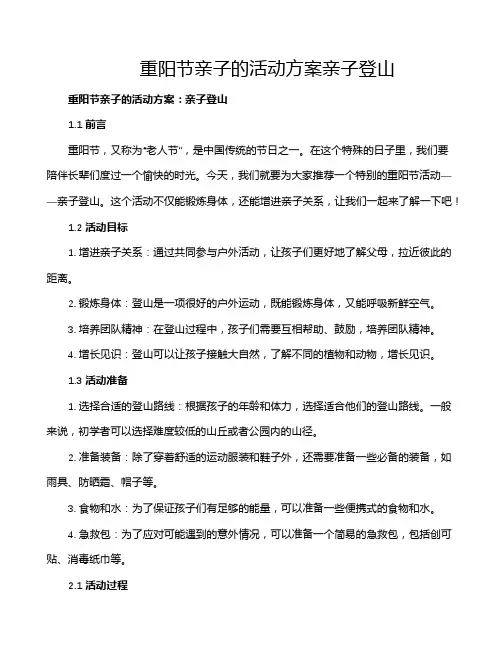 重阳节亲子的活动方案亲子登山

重阳节亲子的活动方案：亲子登山

1.1 前言

重阳节，又称为“老人节”，是中国传统的节日之一。在这个特殊的日子里，我们要陪伴长辈们度过一个愉快的时光。今天，我们就要为大家推荐一个特别的重阳节活动——亲子登山。这个活动不仅能锻炼身体，还能增进亲子关系，让我们一起来了解一下吧！

1.2 活动目标

1. 增进亲子关系：通过共同参与户外活动，让孩子们更好地了解父母，拉近彼此的距离。

2. 锻炼身体：登山是一项很好的户外运动，既能锻炼身体，又能呼吸新鲜空气。

3. 培养团队精神：在登山过程中，孩子们需要互相帮助、鼓励，培养团队精神。

4. 增长见识：登山可以让孩子接触大自然，了解不同的植物和动物，增长见识。

1.3 活动准备

1. 选择合适的登山路线：根据孩子的年龄和体力，选择适合他们的登山路线。一般来说，初学者可以选择难度较低的山丘或者公园内的山径。

2. 准备装备：除了穿着舒适的运动服装和鞋子外，还需要准备一些必备的装备，如雨具、防晒霜、帽子等。

3. 食物和水：为了保证孩子们有足够的能量，可以准备一些便携式的食物和水。

4. 急救包：为了应对可能遇到的意外情况，可以准备一个简易的急救包，包括创可贴、消毒纸巾等。

2.1 活动过程